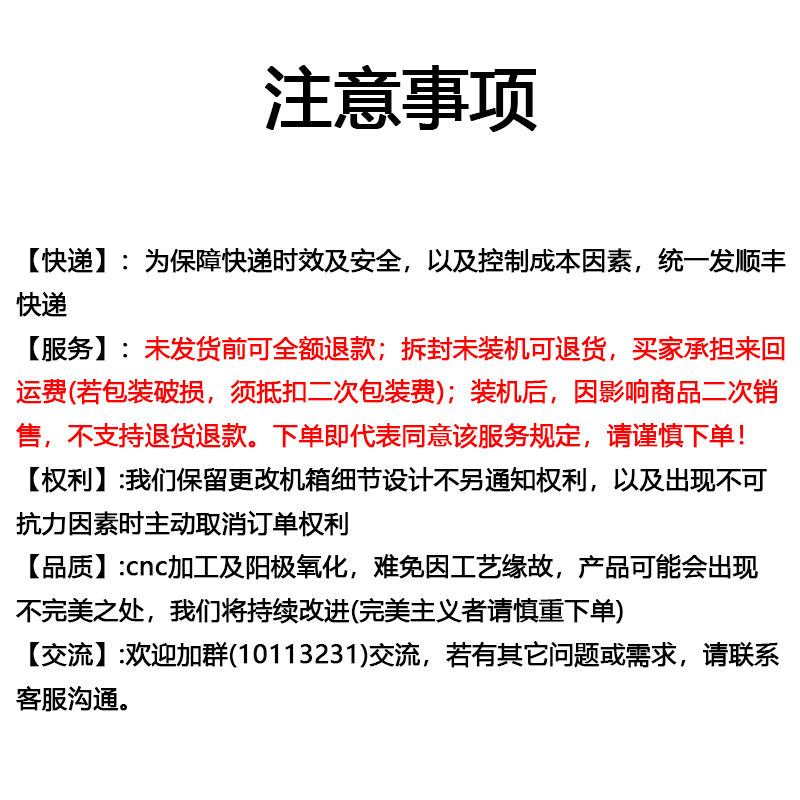 注意事项

【快递】：为保障快递时效及安全，以及控制成本因素，统一发顺丰快递

【服务】：未发货前可全额退款；拆封未装机可退货，买家承担来回运费(若包装破损，须抵扣二次包装费)；装机后，因影响商品二次销售，不支持退货退款。下单即代表同意该服务规定，请谨慎下单！

【权利】:我们保留更改机箱细节设计不另通知权利，以及出现不可抗力因素时主动取消订单权利

【品质】:cnc加工及阳极氧化，难免因工艺缘故，产品可能会出现不完美之处，我们将持续改进(完美主义者请慎重下单)

【交流】:欢迎加群(10113231)交流，若有其它问题或需求，请联系客服沟通。